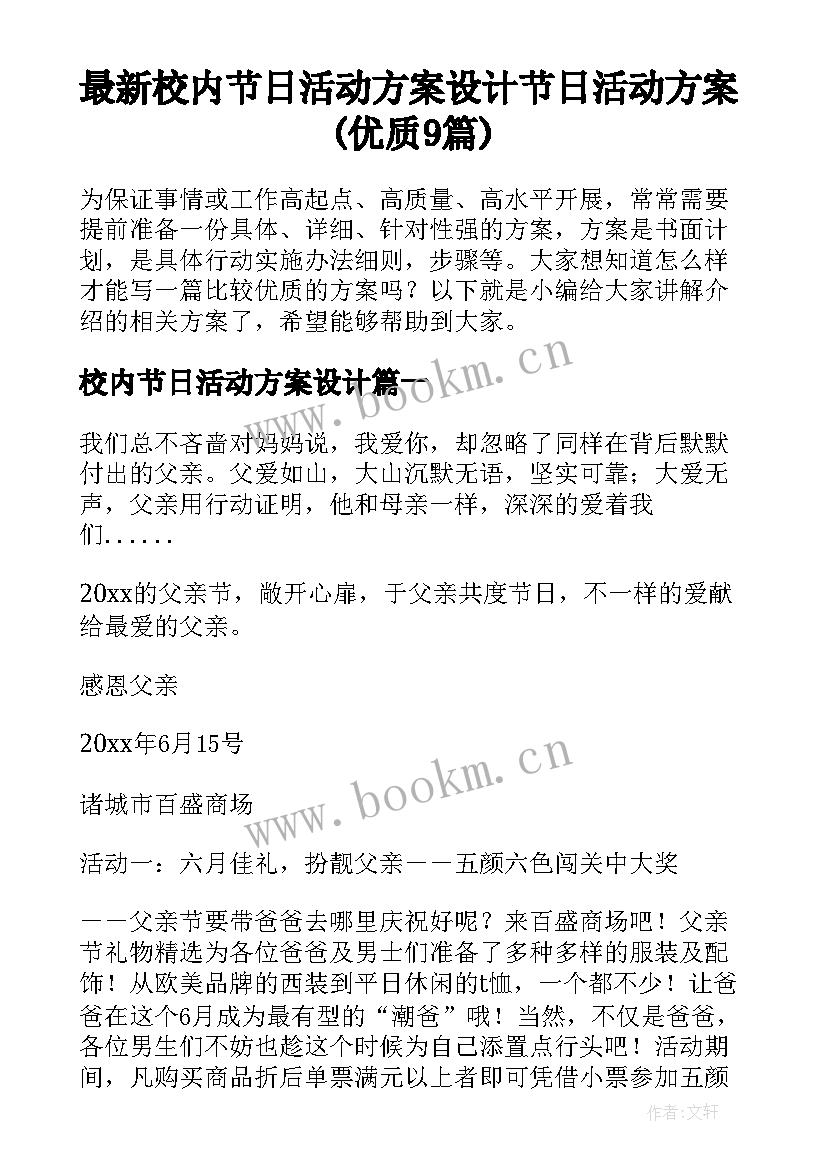 最新校内节日活动方案设计节日活动方案(优质9篇)

为保证事情或工作高起点、高质量、高水平开展，常常需要提前准备一份具体、详细、针对性强的方案，方案是书面计划，是具体行动实施办法细则，步骤等。大家想知道怎么样才能写一篇比较优质的方案吗？以下就是小编给大家讲解介绍的相关方案了，希望能够帮助到大家。

校内节日活动方案设计篇一

我们总不吝啬对妈妈说，我爱你，却忽略了同样在背后默默付出的父亲。父爱如山，大山沉默无语，坚实可靠；大爱无声，父亲用行动证明，他和母亲一样，深深的爱着我们......

20xx的父亲节，敞开心扉，于父亲共度节日，不一样的爱献给最爱的父亲。

感恩父亲

20xx年6月15号

诸城市百盛商场

活动一：六月佳礼，扮靓父亲——五颜六色闯关中大奖

——父亲节要带爸爸去哪里庆祝好呢？来百盛商场吧！父亲节礼物精选为各位爸爸及男士们准备了多种多样的服装及配饰！从欧美品牌的西装到平日休闲的t恤，一个都不少！让爸爸在这个6月成为最有型的“潮爸”哦！当然，不仅是爸爸，各位男生们不妨也趁这个时候为自己添置点行头吧！活动期间，凡购买商品折后单票满元以上者即可凭借小票参加五颜

www.bookm.cn

www.bookm.cn

作者:文轩